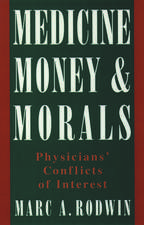 MEDICINE
MONEY &
MORALS

Physicians' Conflicts of Interest

MARC A. RODWIN